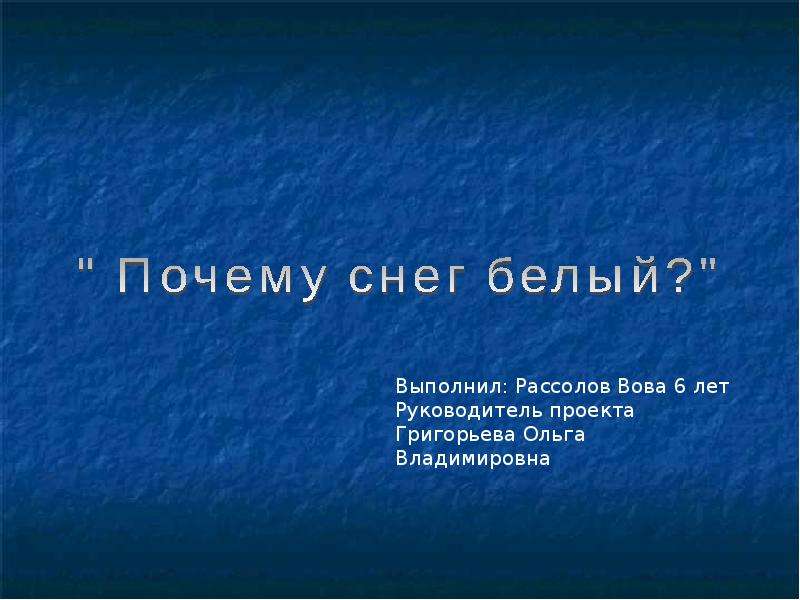 " Почему снег белый?"

Выполнил: Рассолов Вова 6 лет
Руководитель проекта
Григорьева Ольга
Владимировна